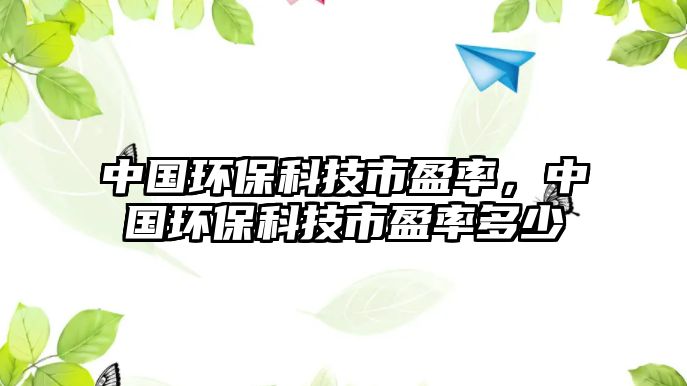 中国环保科技市盈率，中国环保科技市盈率多少